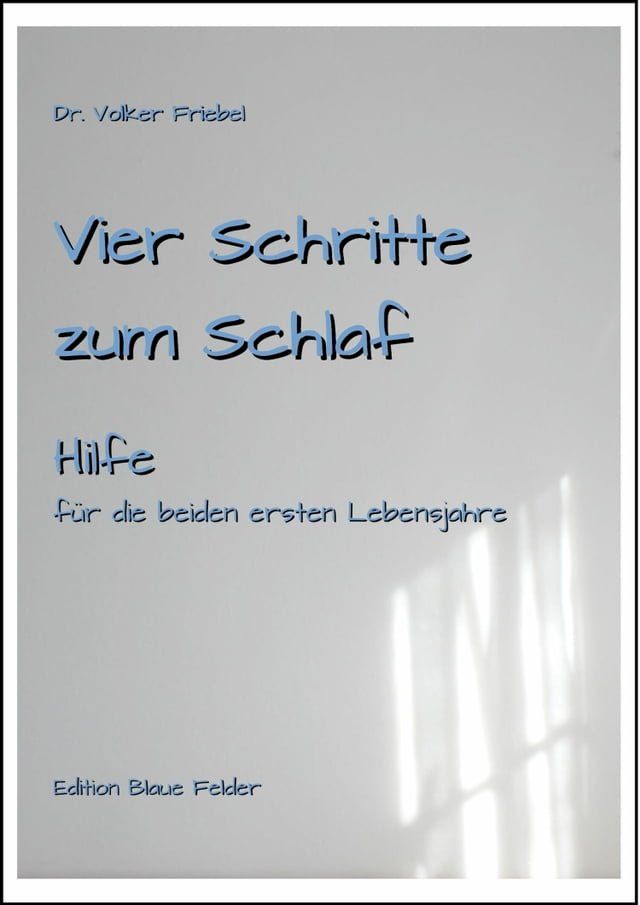 Dr. Volker Friebel

Vier Schritte zum Schlaf

Hilfe
für die beiden ersten Lebensjahre

Edition Blaue Felder